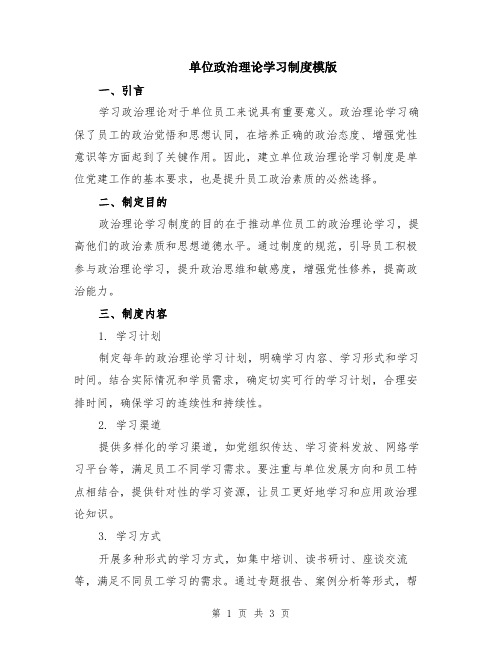 单位政治理论学习制度模版

一、引言

学习政治理论对于单位员工来说具有重要意义。政治理论学习确保了员工的政治觉悟和思想认同，在培养正确的政治态度、增强党性意识等方面起到了关键作用。因此，建立单位政治理论学习制度是单位党建工作的基本要求，也是提升员工政治素质的必然选择。

二、制定目的

政治理论学习制度的目的在于推动单位员工的政治理论学习，提高他们的政治素质和思想道德水平。通过制度的规范，引导员工积极参与政治理论学习，提升政治思维和敏感度，增强党性修养，提高政治能力。

三、制度内容

1. 学习计划

制定每年的政治理论学习计划，明确学习内容、学习形式和学习时间。结合实际情况和学员需求，确定切实可行的学习计划，合理安排时间，确保学习的连续性和持续性。

2. 学习渠道

提供多样化的学习渠道，如党组织传达、学习资料发放、网络学习平台等，满足员工不同学习需求。要注重与单位发展方向和员工特点相结合，提供针对性的学习资源，让员工更好地学习和应用政治理论知识。

3. 学习方式

开展多种形式的学习方式，如集中培训、读书研讨、座谈交流等，满足不同员工学习的需求。通过专题报告、案例分析等形式，帮

第 1 页 共 3 页